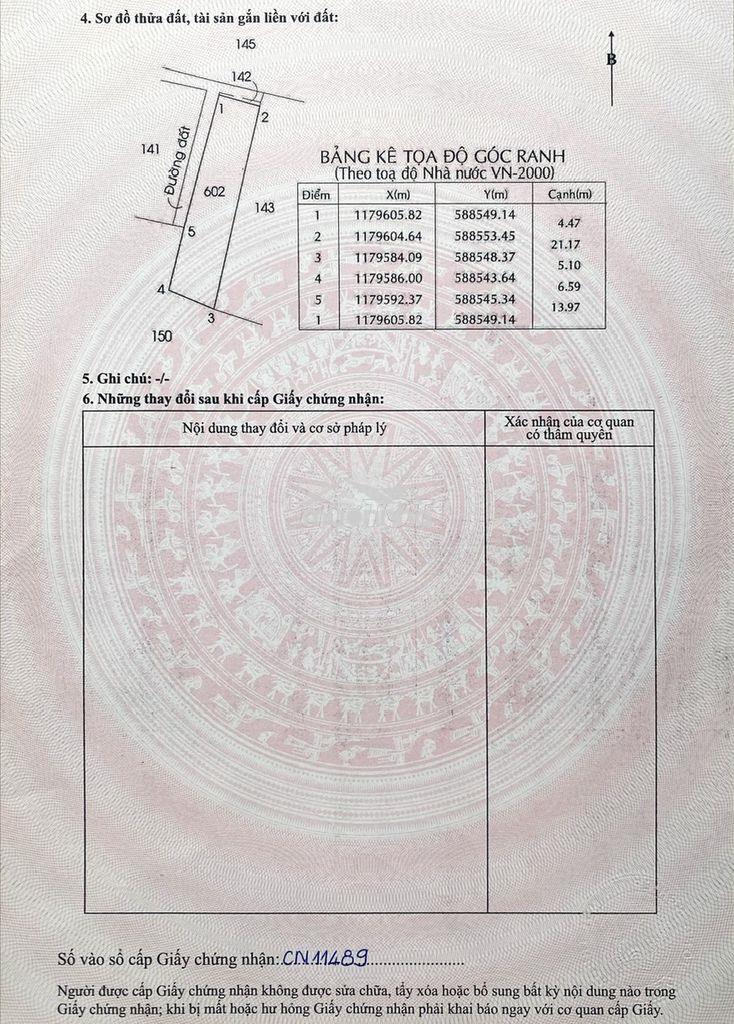 4. Sơ đồ thửa đất, tài sản gắn liền với đất:

145

B

142

1

2

141

Đường đất

602

143

5

4

3

150

BẢNG KÊ TỌA ĐỘ GÓC RANH
(Theo toạ độ Nhà nước VN-2000)

| Điểm | X(m) | Y(m) | Cạnh(m) |
|---|---|---|---|
| 1 | 1179605.82 | 588549.14 | 4.47 |
| 2 | 1179604.64 | 588553.45 | 21.17 |
| 3 | 1179584.09 | 588548.37 | 5.10 |
| 4 | 1179586.00 | 588543.64 | 6.59 |
| 5 | 1179592.37 | 588545.34 | 13.97 |
| 1 | 1179605.82 | 588549.14 | |

5. Ghi chú: -/-

6. Những thay đổi sau khi cấp Giấy chứng nhận:

| Nội dung thay đổi và cơ sở pháp lý | Xác nhận của cơ quan có thẩm quyền |
|---|---|
| | |

Số vào sổ cấp Giấy chứng nhận: CN11489

Người được cấp Giấy chứng nhận không được sửa chữa, tẩy xóa hoặc bổ sung bất kỳ nội dung nào trong Giấy chứng nhận; khi bị mất hoặc hư hỏng Giấy chứng nhận phải khai báo ngay với cơ quan cấp Giấy.